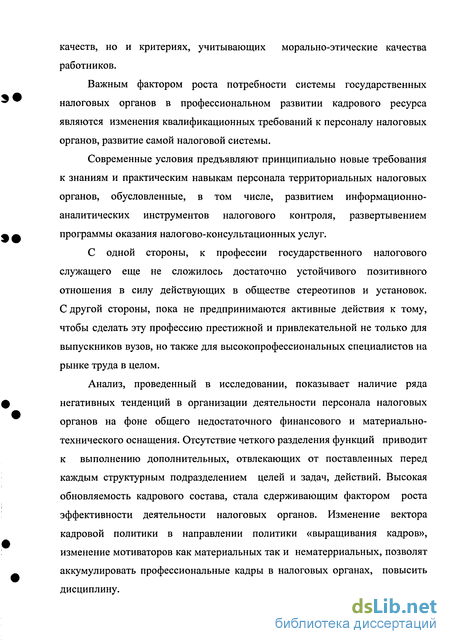 качеств, но и критериях, учитывающих морально-этические качества работников.

Важным фактором роста потребности системы государственных налоговых органов в профессиональном развитии кадрового ресурса являются изменения квалификационных требований к персоналу налоговых органов, развитие самой налоговой системы.

Современные условия предъявляют принципиально новые требования к знаниям и практическим навыкам персонала территориальных налоговых органов, обусловленные, в том числе, развитием информационно-аналитических инструментов налогового контроля, развертыванием программы оказания налогово-консультационных услуг.

С одной стороны, к профессии государственного налогового служащего еще не сложилось достаточно устойчивого позитивного отношения в силу действующих в обществе стереотипов и установок. С другой стороны, пока не предпринимаются активные действия к тому, чтобы сделать эту профессию престижной и привлекательной не только для выпускников вузов, но также для высокопрофессиональных специалистов на рынке труда в целом.

Анализ, проведенный в исследовании, показывает наличие ряда негативных тенденций в организации деятельности персонала налоговых органов на фоне общего недостаточного финансового и материально-технического оснащения. Отсутствие четкого разделения функций приводит к выполнению дополнительных, отвлекающих от поставленных перед каждым структурным подразделением целей и задач, действий. Высокая обновляемость кадрового состава, стала сдерживающим фактором роста эффективности деятельности налоговых органов. Изменение вектора кадровой политики в направлении политики «выращивания кадров», изменение мотиваторов как материальных так и нематерриальных, позволят аккумулировать профессиональные кадры в налоговых органах, повысить дисциплину.

dsLib.net
библиотека диссертаций